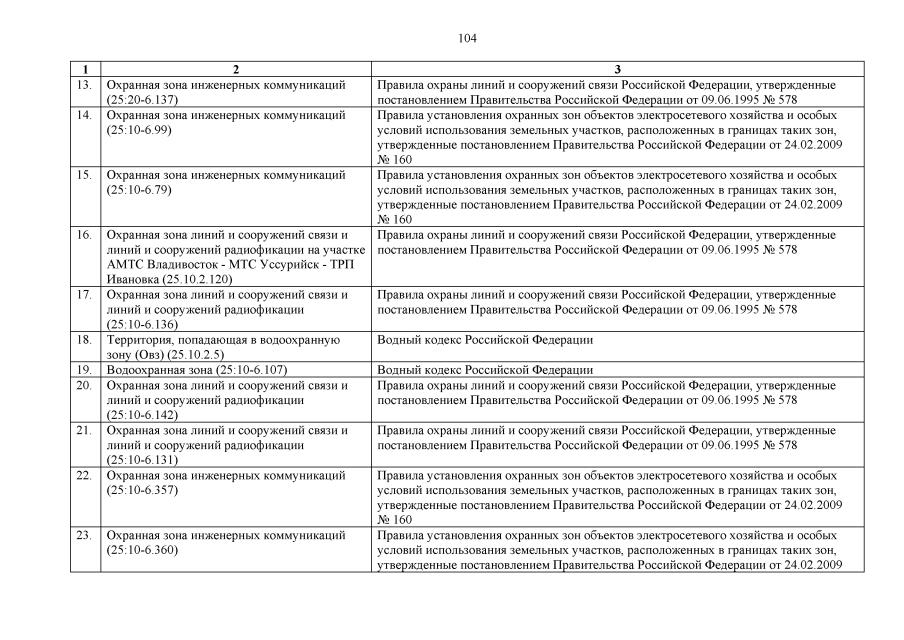 104

| 1 | 2 | 3 |
|---|---|---|
| 13. | Охранная зона инженерных коммуникаций (25:20-6.137) | Правила охраны линий и сооружений связи Российской Федерации, утвержденные постановлением Правительства Российской Федерации от 09.06.1995 № 578 |
| 14. | Охранная зона инженерных коммуникаций (25:10-6.99) | Правила установления охранных зон объектов электросетевого хозяйства и особых условий использования земельных участков, расположенных в границах таких зон, утвержденные постановлением Правительства Российской Федерации от 24.02.2009 № 160 |
| 15. | Охранная зона инженерных коммуникаций (25:10-6.79) | Правила установления охранных зон объектов электросетевого хозяйства и особых условий использования земельных участков, расположенных в границах таких зон, утвержденные постановлением Правительства Российской Федерации от 24.02.2009 № 160 |
| 16. | Охранная зона линий и сооружений связи и линий и сооружений радиофикации на участке АМТС Владивосток - МТС Уссурийск - ТРП Ивановка (25.10.2.120) | Правила охраны линий и сооружений связи Российской Федерации, утвержденные постановлением Правительства Российской Федерации от 09.06.1995 № 578 |
| 17. | Охранная зона линий и сооружений связи и линий и сооружений радиофикации (25:10-6.136) | Правила охраны линий и сооружений связи Российской Федерации, утвержденные постановлением Правительства Российской Федерации от 09.06.1995 № 578 |
| 18. | Территория, попадающая в водоохранную зону (Овз) (25.10.2.5) | Водный кодекс Российской Федерации |
| 19. | Водоохранная зона (25:10-6.107) | Водный кодекс Российской Федерации |
| 20. | Охранная зона линий и сооружений связи и линий и сооружений радиофикации (25:10-6.142) | Правила охраны линий и сооружений связи Российской Федерации, утвержденные постановлением Правительства Российской Федерации от 09.06.1995 № 578 |
| 21. | Охранная зона линий и сооружений связи и линий и сооружений радиофикации (25:10-6.131) | Правила охраны линий и сооружений связи Российской Федерации, утвержденные постановлением Правительства Российской Федерации от 09.06.1995 № 578 |
| 22. | Охранная зона инженерных коммуникаций (25:10-6.357) | Правила установления охранных зон объектов электросетевого хозяйства и особых условий использования земельных участков, расположенных в границах таких зон, утвержденные постановлением Правительства Российской Федерации от 24.02.2009 № 160 |
| 23. | Охранная зона инженерных коммуникаций (25:10-6.360) | Правила установления охранных зон объектов электросетевого хозяйства и особых условий использования земельных участков, расположенных в границах таких зон, утвержденные постановлением Правительства Российской Федерации от 24.02.2009 |